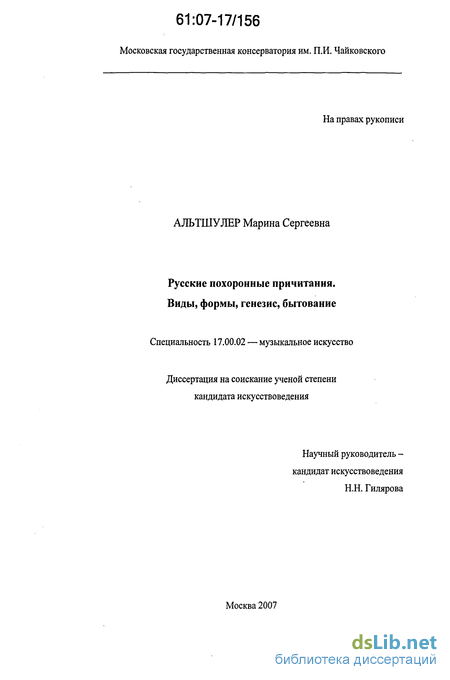 61:07-17/156

Московская государственная консерватория им. П.И. Чайковского

На правах рукописи

АЛЬТШУЛЕР Марина Сергеевна

Русские похоронные причитания.
Виды, формы, генезис, бытование

Специальность 17.00.02 — музыкальное искусство

Диссертация на соискание ученой степени
кандидата искусствоведения

Научный руководитель –
кандидат искусствоведения
Н.Н. Гилярова

Москва 2007

dsLib.net
библиотека диссертаций